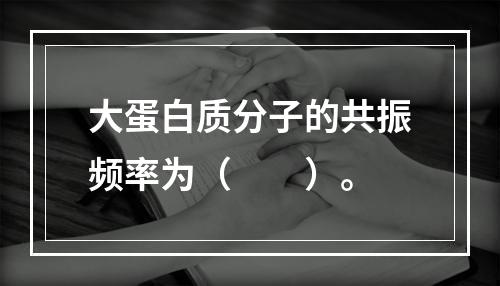 大蛋白质分子的共振频率为（　　）。